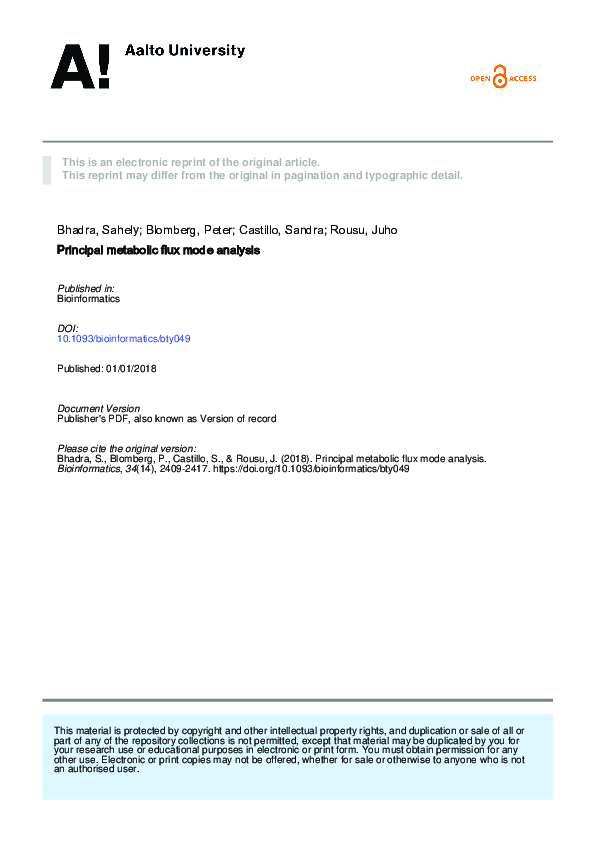 A! Aalto University

OPEN ACCESS

This is an electronic reprint of the original article.
This reprint may differ from the original in pagination and typographic detail.

Bhadra, Sahely; Blomberg, Peter; Castillo, Sandra; Rousu, Juho

Principal metabolic flux mode analysis

Published in:
Bioinformatics

DOI:
10.1093/bioinformatics/bty049

Published: 01/01/2018

Document Version
Publisher's PDF, also known as Version of record

Please cite the original version:
Bhadra, S., Blomberg, P., Castillo, S., & Rousu, J. (2018). Principal metabolic flux mode analysis. Bioinformatics, 34(14), 2409-2417. https://doi.org/10.1093/bioinformatics/bty049

This material is protected by copyright and other intellectual property rights, and duplication or sale of all or part of any of the repository collections is not permitted, except that material may be duplicated by you for your research use or educational purposes in electronic or print form. You must obtain permission for any other use. Electronic or print copies may not be offered, whether for sale or otherwise to anyone who is not an authorised user.